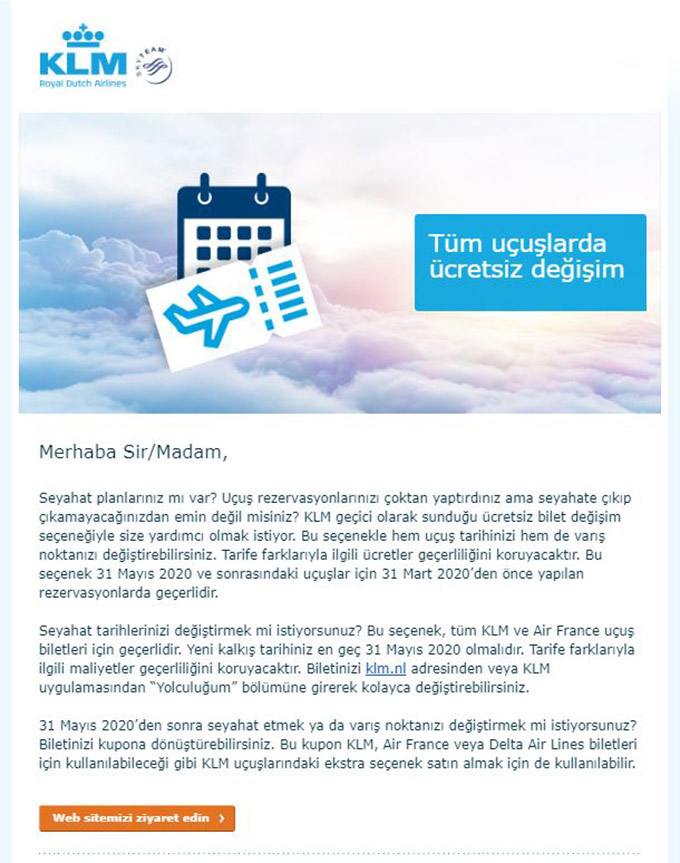 KLM
Royal Dutch Airlines

SKYTEAM

Tüm uçuşlarda ücretsiz değişim

Merhaba Sir/Madam,

Seyahat planlarınız mı var? Uçuş rezervasyonlarınızı çoktan yaptırdınız ama seyahate çıkıp çıkamayacağınızdan emin değil misiniz? KLM geçici olarak sunduğu ücretsiz bilet değişim seçeneğiyle size yardımcı olmak istiyor. Bu seçenekle hem uçuş tarihinizi hem de varış noktanızı değiştirebilirsiniz. Tarife farklarıyla ilgili ücretler geçerliliğini koruyacaktır. Bu seçenek 31 Mayıs 2020 ve sonrasındaki uçuşlar için 31 Mart 2020'den önce yapılan rezervasyonlarda geçerlidir.

Seyahat tarihlerinizi değiştirmek mi istiyorsunuz? Bu seçenek, tüm KLM ve Air France uçuş biletleri için geçerlidir. Yeni kalkış tarihiniz en geç 31 Mayıs 2020 olmalıdır. Tarife farklarıyla ilgili maliyetler geçerliliğini koruyacaktır. Biletinizi klm.nl adresinden veya KLM uygulamasından "Yolculuğum" bölümüne girerek kolayca değiştirebilirsiniz.

31 Mayıs 2020'den sonra seyahat etmek ya da varış noktanızı değiştirmek mi istiyorsunuz? Biletinizi kupona dönüştürebilirsiniz. Bu kupon KLM, Air France veya Delta Air Lines biletleri için kullanılabileceği gibi KLM uçuşlarındaki ekstra seçenek satın almak için de kullanılabilir.

Web sitemizi ziyaret edin ›